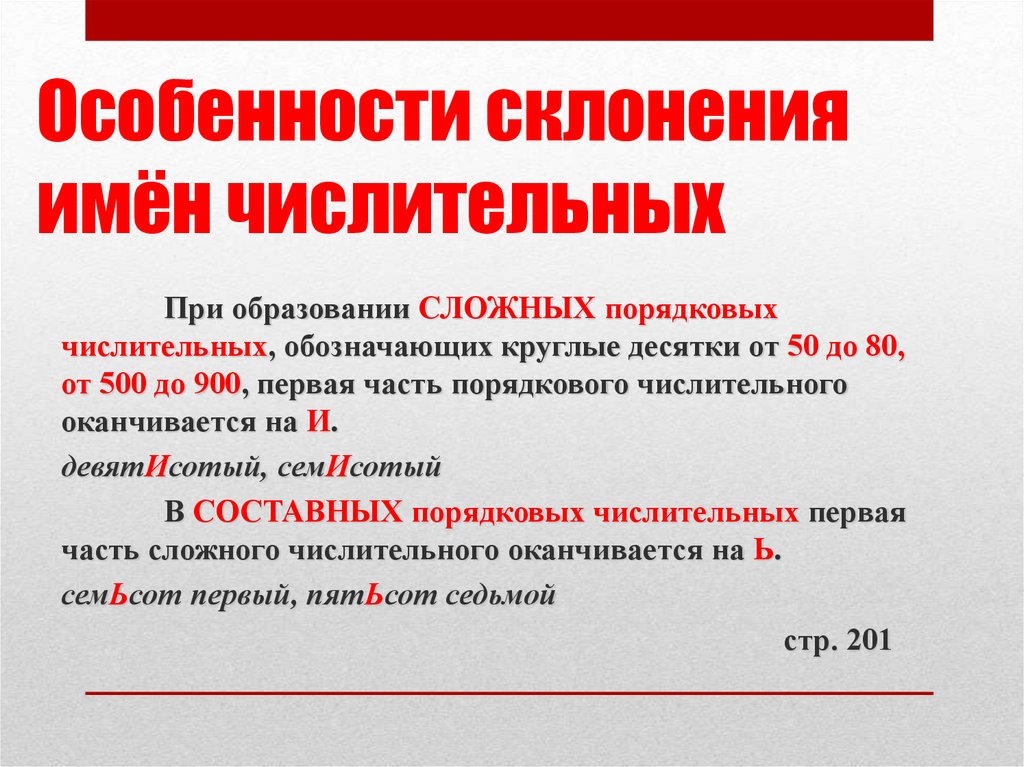 Особенности склонения имён числительных

При образовании СЛОЖНЫХ порядковых числительных, обозначающих круглые десятки от 50 до 80, от 500 до 900, первая часть порядкового числительного оканчивается на И.

девятИсотый, семИсотый

В СОСТАВНЫХ порядковых числительных первая часть сложного числительного оканчивается на Ь.

семЬсот первый, пятЬсот седьмой

стр. 201